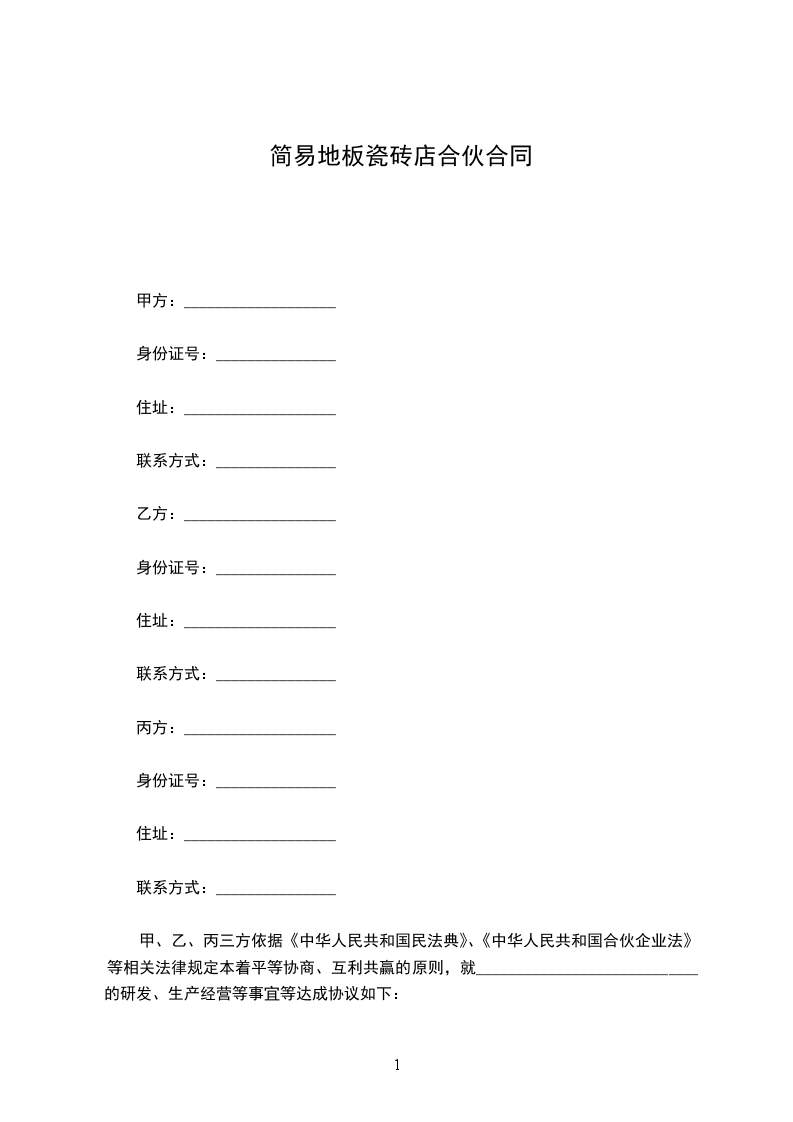 简易地板瓷砖店合伙合同

甲方：___________________

身份证号：_______________

住址：___________________

联系方式：_______________

乙方：___________________

身份证号：_______________

住址：___________________

联系方式：_______________

丙方：___________________

身份证号：_______________

住址：___________________

联系方式：_______________

甲、乙、丙三方依据《中华人民共和国民法典》、《中华人民共和国合伙企业法》等相关法律规定本着平等协商、互利共赢的原则，就____________________________的研发、生产经营等事宜等达成协议如下：

1